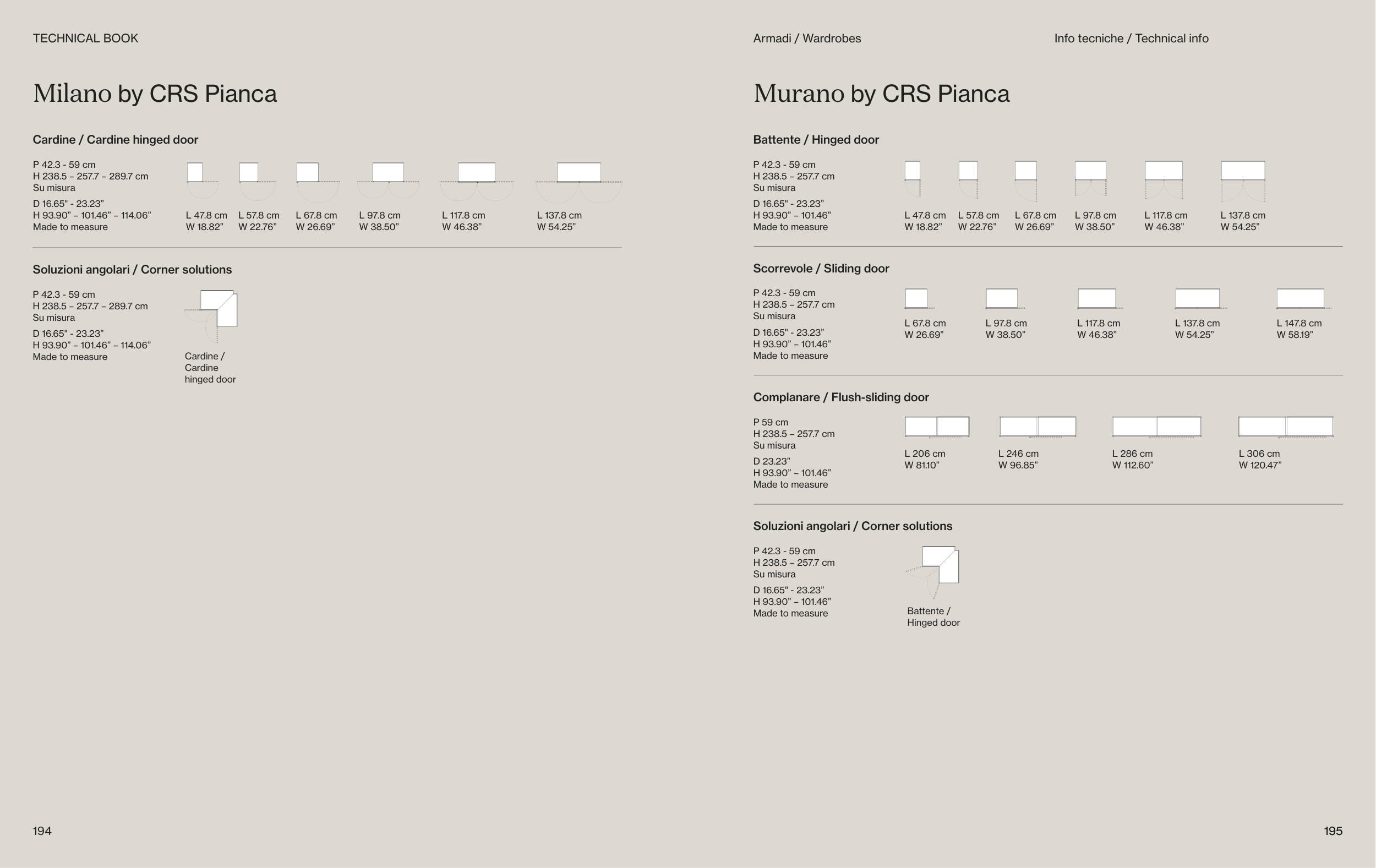 TECHNICAL BOOK

Milano by CRS Pianca

Cardine / Cardine hinged door

P 42.3 - 59 cm
H 238.5 – 257.7 – 289.7 cm
Su misura

D 16.65" - 23.23"
H 93.90" – 101.46" – 114.06"
Made to measure

L 47.8 cm
W 18.82"

L 57.8 cm
W 22.76"

L 67.8 cm
W 26.69"

L 97.8 cm
W 38.50"

L 117.8 cm
W 46.38"

L 137.8 cm
W 54.25"

Soluzioni angolari / Corner solutions

P 42.3 - 59 cm
H 238.5 – 257.7 – 289.7 cm
Su misura

D 16.65" - 23.23"
H 93.90" – 101.46" – 114.06"
Made to measure

Cardine / Cardine hinged door

194

Armadi / Wardrobes

Info tecniche / Technical info

Murano by CRS Pianca

Battente / Hinged door

P 42.3 - 59 cm
H 238.5 – 257.7 cm
Su misura

D 16.65" - 23.23"
H 93.90" – 101.46"
Made to measure

L 47.8 cm
W 18.82"

L 57.8 cm
W 22.76"

L 67.8 cm
W 26.69"

L 97.8 cm
W 38.50"

L 117.8 cm
W 46.38"

L 137.8 cm
W 54.25"

Scorrevole / Sliding door

P 42.3 - 59 cm
H 238.5 – 257.7 cm
Su misura

D 16.65" - 23.23"
H 93.90" – 101.46"
Made to measure

L 67.8 cm
W 26.69"

L 97.8 cm
W 38.50"

L 117.8 cm
W 46.38"

L 137.8 cm
W 54.25"

L 147.8 cm
W 58.19"

Complanare / Flush-sliding door

P 59 cm
H 238.5 – 257.7 cm
Su misura

D 23.23"
H 93.90" – 101.46"
Made to measure

L 206 cm
W 81.10"

L 246 cm
W 96.85"

L 286 cm
W 112.60"

L 306 cm
W 120.47"

Soluzioni angolari / Corner solutions

P 42.3 - 59 cm
H 238.5 – 257.7 cm
Su misura

D 16.65" - 23.23"
H 93.90" – 101.46"
Made to measure

Battente / Hinged door

195